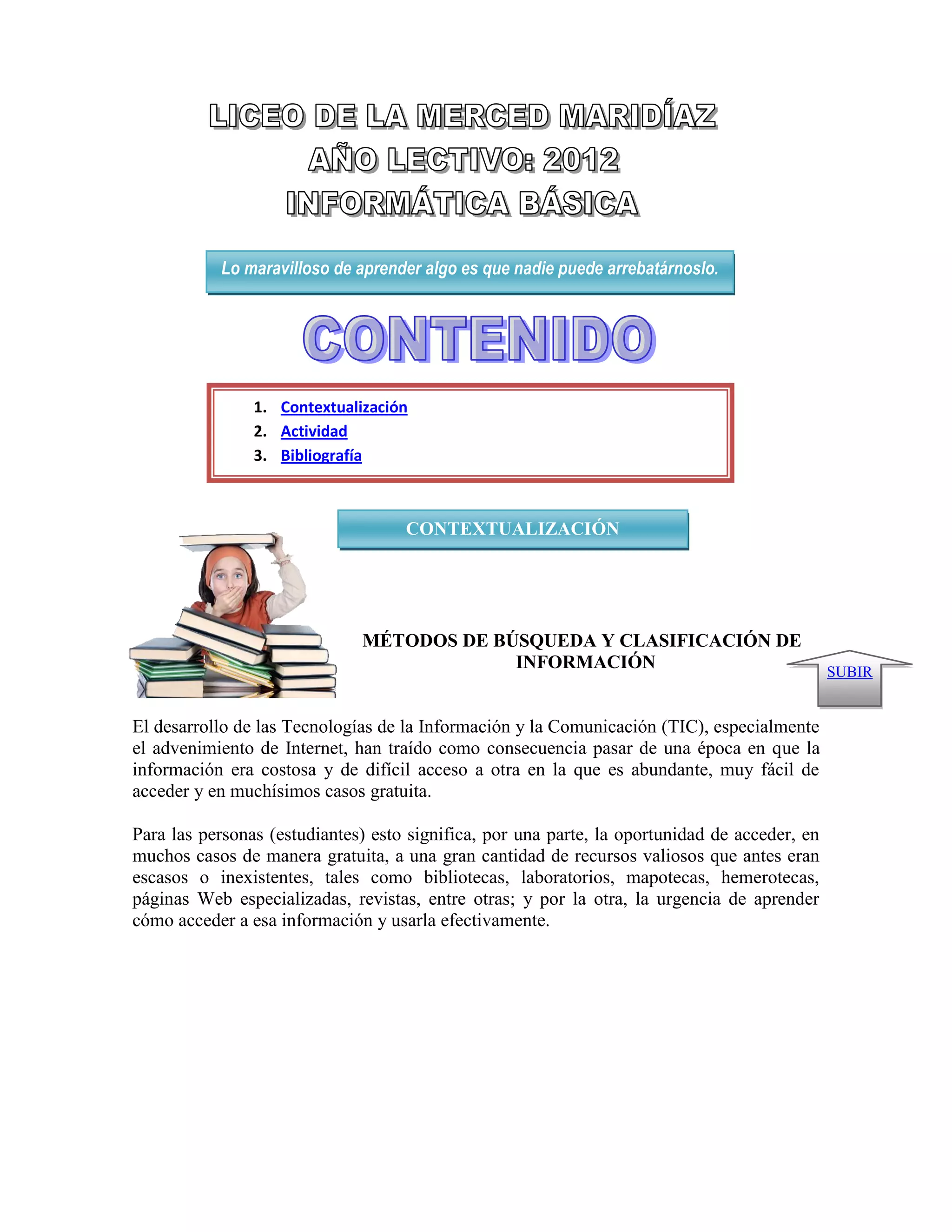 LICEO DE LA MERCED MARIDÍAZ
AÑO LECTIVO: 2012
INFORMÁTICA BÁSICA

Lo maravilloso de aprender algo es que nadie puede arrebatárnoslo.

CONTENIDO

1. Contextualización
2. Actividad
3. Bibliografía

CONTEXTUALIZACIÓN

MÉTODOS DE BÚSQUEDA Y CLASIFICACIÓN DE INFORMACIÓN

SUBIR

El desarrollo de las Tecnologías de la Información y la Comunicación (TIC), especialmente el advenimiento de Internet, han traído como consecuencia pasar de una época en que la información era costosa y de difícil acceso a otra en la que es abundante, muy fácil de acceder y en muchísimos casos gratuita.

Para las personas (estudiantes) esto significa, por una parte, la oportunidad de acceder, en muchos casos de manera gratuita, a una gran cantidad de recursos valiosos que antes eran escasos o inexistentes, tales como bibliotecas, laboratorios, mapotecas, hemerotecas, páginas Web especializadas, revistas, entre otras; y por la otra, la urgencia de aprender cómo acceder a esa información y usarla efectivamente.